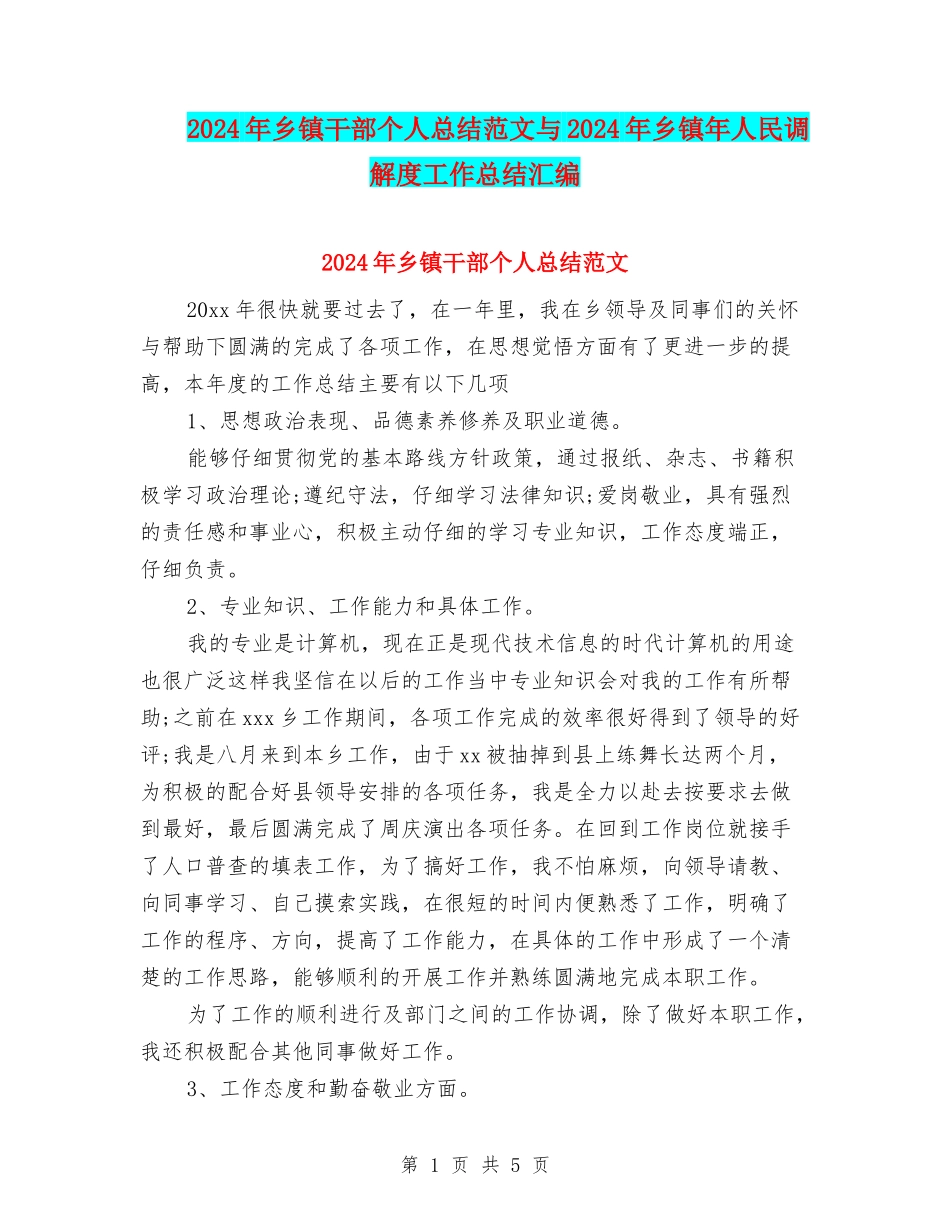 2024年乡镇干部个人总结范文与2024年乡镇年人民调解度工作总结汇编

2024年乡镇干部个人总结范文

20xx年很快就要过去了，在一年里，我在乡领导及同事们的关怀与帮助下圆满的完成了各项工作，在思想觉悟方面有了更进一步的提高，本年度的工作总结主要有以下几项

1、思想政治表现、品德素养修养及职业道德。

能够仔细贯彻党的基本路线方针政策，通过报纸、杂志、书籍积极学习政治理论;遵纪守法，仔细学习法律知识;爱岗敬业，具有强烈的责任感和事业心，积极主动仔细的学习专业知识，工作态度端正，仔细负责。

2、专业知识、工作能力和具体工作。

我的专业是计算机，现在正是现代技术信息的时代计算机的用途也很广泛这样我坚信在以后的工作当中专业知识会对我的工作有所帮助;之前在xxx乡工作期间，各项工作完成的效率很好得到了领导的好评;我是八月来到本乡工作，由于xx被抽掉到县上练舞长达两个月，为积极的配合好县领导安排的各项任务，我是全力以赴去按要求去做到最好，最后圆满完成了周庆演出各项任务。在回到工作岗位就接手了人口普查的填表工作，为了搞好工作，我不怕麻烦，向领导请教、向同事学习、自己摸索实践，在很短的时间内便熟悉了工作，明确了工作的程序、方向，提高了工作能力，在具体的工作中形成了一个清楚的工作思路，能够顺利的开展工作并熟练圆满地完成本职工作。

为了工作的顺利进行及部门之间的工作协调，除了做好本职工作，我还积极配合其他同事做好工作。

3、工作态度和勤奋敬业方面。

第 1 页 共 5 页